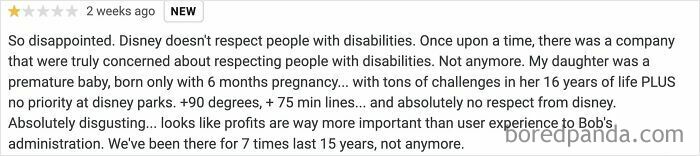 2 weeks ago NEW

So disappointed. Disney doesn't respect people with disabilities. Once upon a time, there was a company that were truly concerned about respecting people with disabilities. Not anymore. My daughter was a premature baby, born only with 6 months pregnancy... with tons of challenges in her 16 years of life PLUS no priority at disney parks. +90 degrees, + 75 min lines... and absolutely no respect from disney. Absolutely disgusting... looks like profits are way more important than user experience to Bob's administration. We've been there for 7 times last 15 years, not anymore.

boredpanda.com